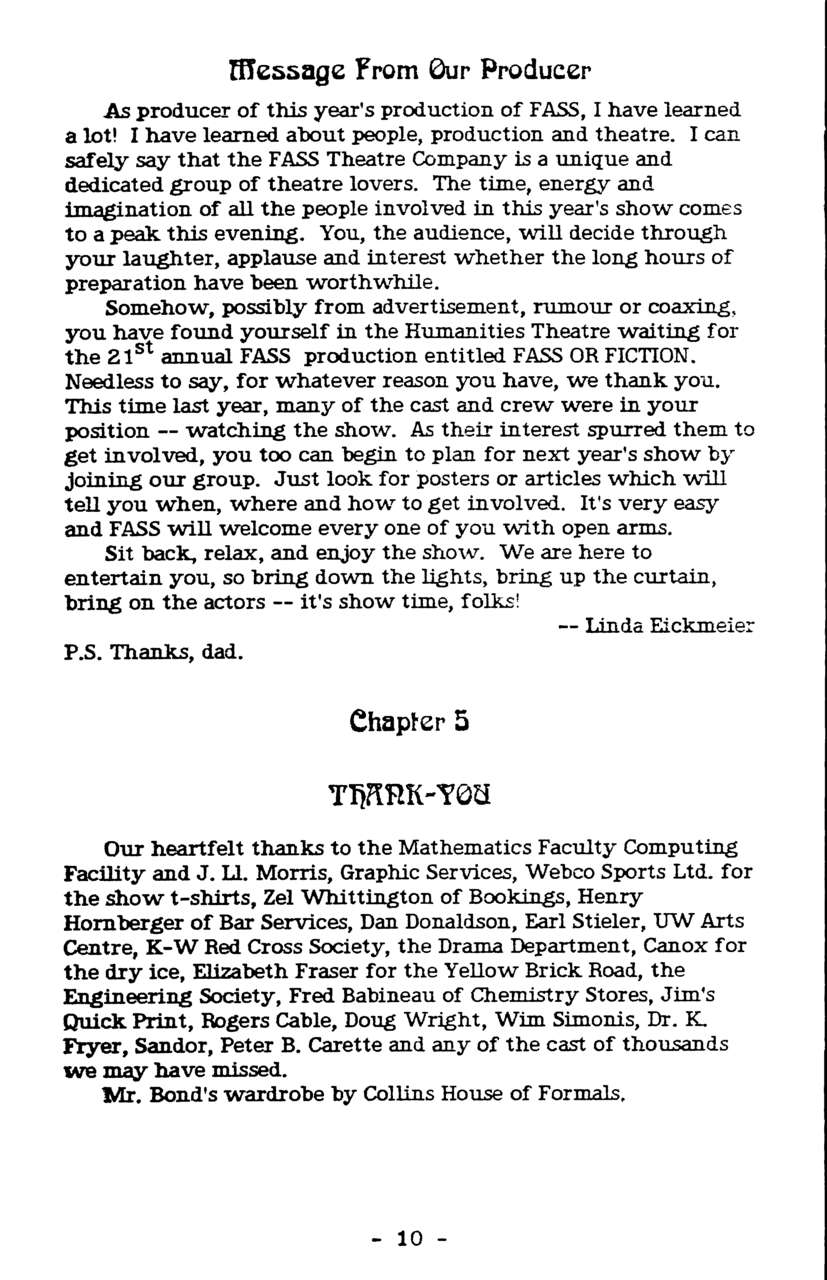 Message From Our Producer

As producer of this year's production of FASS, I have learned a lot! I have learned about people, production and theatre. I can safely say that the FASS Theatre Company is a unique and dedicated group of theatre lovers. The time, energy and imagination of all the people involved in this year's show comes to a peak this evening. You, the audience, will decide through your laughter, applause and interest whether the long hours of preparation have been worthwhile.

Somehow, possibly from advertisement, rumour or coaxing, you have found yourself in the Humanities Theatre waiting for the 21$^{st}$ annual FASS production entitled FASS OR FICTION. Needless to say, for whatever reason you have, we thank you. This time last year, many of the cast and crew were in your position -- watching the show. As their interest spurred them to get involved, you too can begin to plan for next year's show by joining our group. Just look for posters or articles which will tell you when, where and how to get involved. It's very easy and FASS will welcome every one of you with open arms.

Sit back, relax, and enjoy the show. We are here to entertain you, so bring down the lights, bring up the curtain, bring on the actors -- it's show time, folks!

-- Linda Eickmeier

P.S. Thanks, dad.

Chapter 5

THANK-YOU

Our heartfelt thanks to the Mathematics Faculty Computing Facility and J. Ll. Morris, Graphic Services, Webco Sports Ltd. for the show t-shirts, Zel Whittington of Bookings, Henry Hornberger of Bar Services, Dan Donaldson, Earl Stieler, UW Arts Centre, K-W Red Cross Society, the Drama Department, Canox for the dry ice, Elizabeth Fraser for the Yellow Brick Road, the Engineering Society, Fred Babineau of Chemistry Stores, Jim's Quick Print, Rogers Cable, Doug Wright, Wim Simonis, Dr. K. Fryer, Sandor, Peter B. Carette and any of the cast of thousands we may have missed.

Mr. Bond's wardrobe by Collins House of Formals.

- 10 -